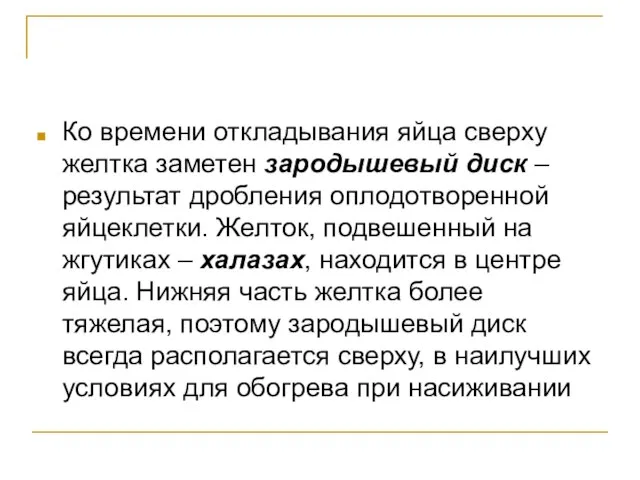 Ко времени откладывания яйца сверху желтка заметен зародышевый диск – результат дробления оплодотворенной яйцеклетки. Желток, подвешенный на жгутиках – халазах, находится в центре яйца. Нижняя часть желтка более тяжелая, поэтому зародышевый диск всегда располагается сверху, в наилучших условиях для обогрева при насиживании